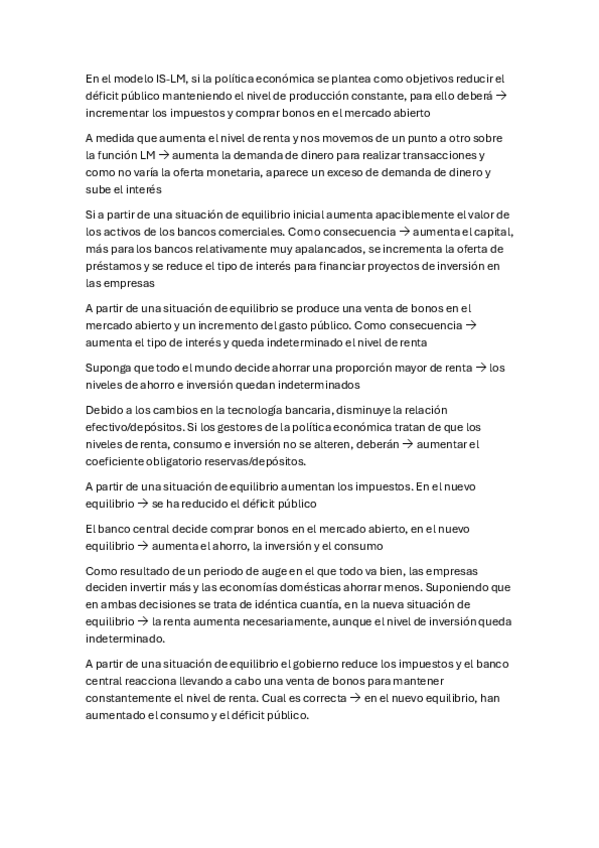 En el modelo IS-LM, si la política económica se plantea como objetivos reducir el déficit público manteniendo el nivel de producción constante, para ello deberá → incrementar los impuestos y comprar bonos en el mercado abierto

A medida que aumenta el nivel de renta y nos movemos de un punto a otro sobre la función LM → aumenta la demanda de dinero para realizar transacciones y como no varía la oferta monetaria, aparece un exceso de demanda de dinero y sube el interés

Si a partir de una situación de equilibrio inicial aumenta apaciblemente el valor de los activos de los bancos comerciales. Como consecuencia → aumenta el capital, más para los bancos relativamente muy apalancados, se incrementa la oferta de préstamos y se reduce el tipo de interés para financiar proyectos de inversión en las empresas

A partir de una situación de equilibrio se produce una venta de bonos en el mercado abierto y un incremento del gasto público. Como consecuencia → aumenta el tipo de interés y queda indeterminado el nivel de renta

Suponga que todo el mundo decide ahorrar una proporción mayor de renta → los niveles de ahorro e inversión quedan indeterminados

Debido a los cambios en la tecnología bancaria, disminuye la relación efectivo/depósitos. Si los gestores de la política económica tratan de que los niveles de renta, consumo e inversión no se alteren, deberán → aumentar el coeficiente obligatorio reservas/depósitos.

A partir de una situación de equilibrio aumentan los impuestos. En el nuevo equilibrio → se ha reducido el déficit público

El banco central decide comprar bonos en el mercado abierto, en el nuevo equilibrio → aumenta el ahorro, la inversión y el consumo

Como resultado de un periodo de auge en el que todo va bien, las empresas deciden invertir más y las economías domésticas ahorrar menos. Suponiendo que en ambas decisiones se trata de idéntica cuantía, en la nueva situación de equilibrio → la renta aumenta necesariamente, aunque el nivel de inversión queda indeterminado.

A partir de una situación de equilibrio el gobierno reduce los impuestos y el banco central reacciona llevando a cabo una venta de bonos para mantener constantemente el nivel de renta. Cual es correcta → en el nuevo equilibrio, han aumentado el consumo y el déficit público.